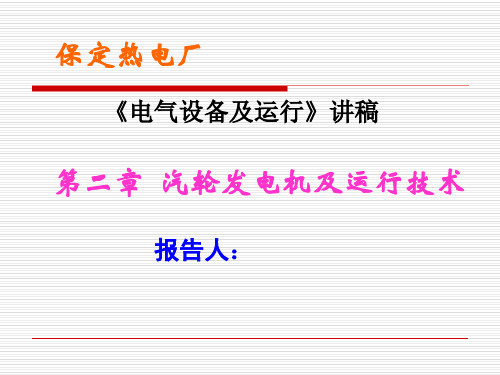 保定热电厂

《电气设备及运行》讲稿

第二章 汽轮发电机及运行技术

报告人：